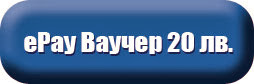 ePay Ваучер 20 лв.